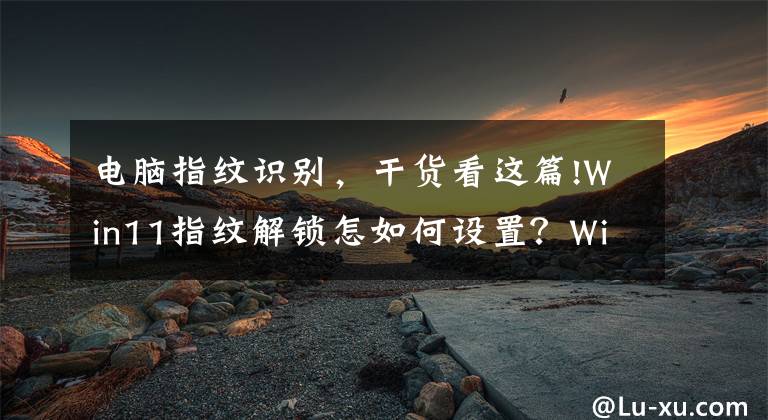 电脑指纹识别，干货看这篇!Win11指纹解锁怎如何设置？Wi

@Lu-xu.com